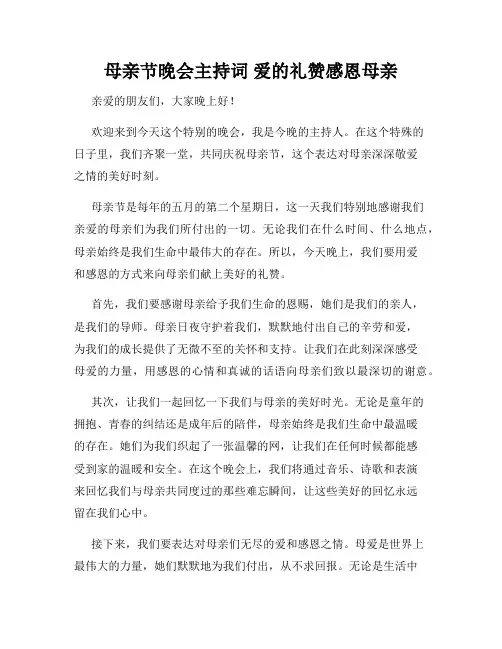 母亲节晚会主持词 爱的礼赞感恩母亲

亲爱的朋友们，大家晚上好！

欢迎来到今天这个特别的晚会，我是今晚的主持人。在这个特殊的日子里，我们齐聚一堂，共同庆祝母亲节，这个表达对母亲深深敬爱之情的美好时刻。

母亲节是每年的五月的第二个星期日，这一天我们特别地感谢我们亲爱的母亲们为我们所付出的一切。无论我们在什么时间、什么地点，母亲始终是我们生命中最伟大的存在。所以，今天晚上，我们要用爱和感恩的方式来向母亲们献上美好的礼赞。

首先，我们要感谢母亲给予我们生命的恩赐，她们是我们的亲人，是我们的导师。母亲日夜守护着我们，默默地付出自己的辛劳和爱，为我们的成长提供了无微不至的关怀和支持。让我们在此刻深深感受母爱的力量，用感恩的心情和真诚的话语向母亲们致以最深切的谢意。

其次，让我们一起回忆一下我们与母亲的美好时光。无论是童年的拥抱、青春的纠结还是成年后的陪伴，母亲始终是我们生命中最温暖的存在。她们为我们织起了一张温馨的网，让我们在任何时候都能感受到家的温暖和安全。在这个晚会上，我们将通过音乐、诗歌和表演来回忆我们与母亲共同度过的那些难忘瞬间，让这些美好的回忆永远留在我们心中。

接下来，我们要表达对母亲们无尽的爱和感恩之情。母爱是世界上最伟大的力量，她们默默地为我们付出，从不求回报。无论是生活中